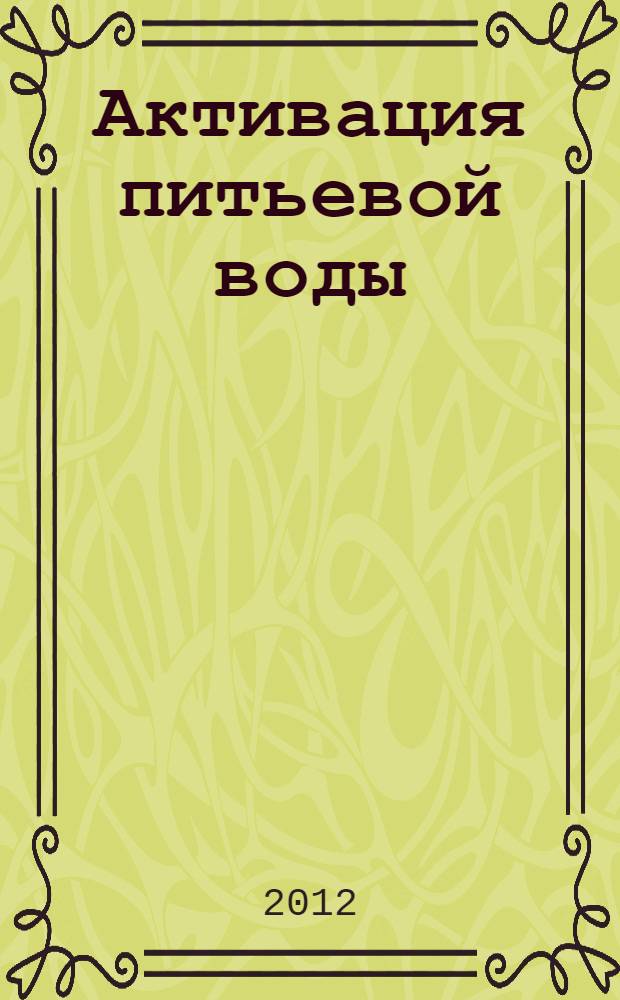 Активация питьевой воды

2012